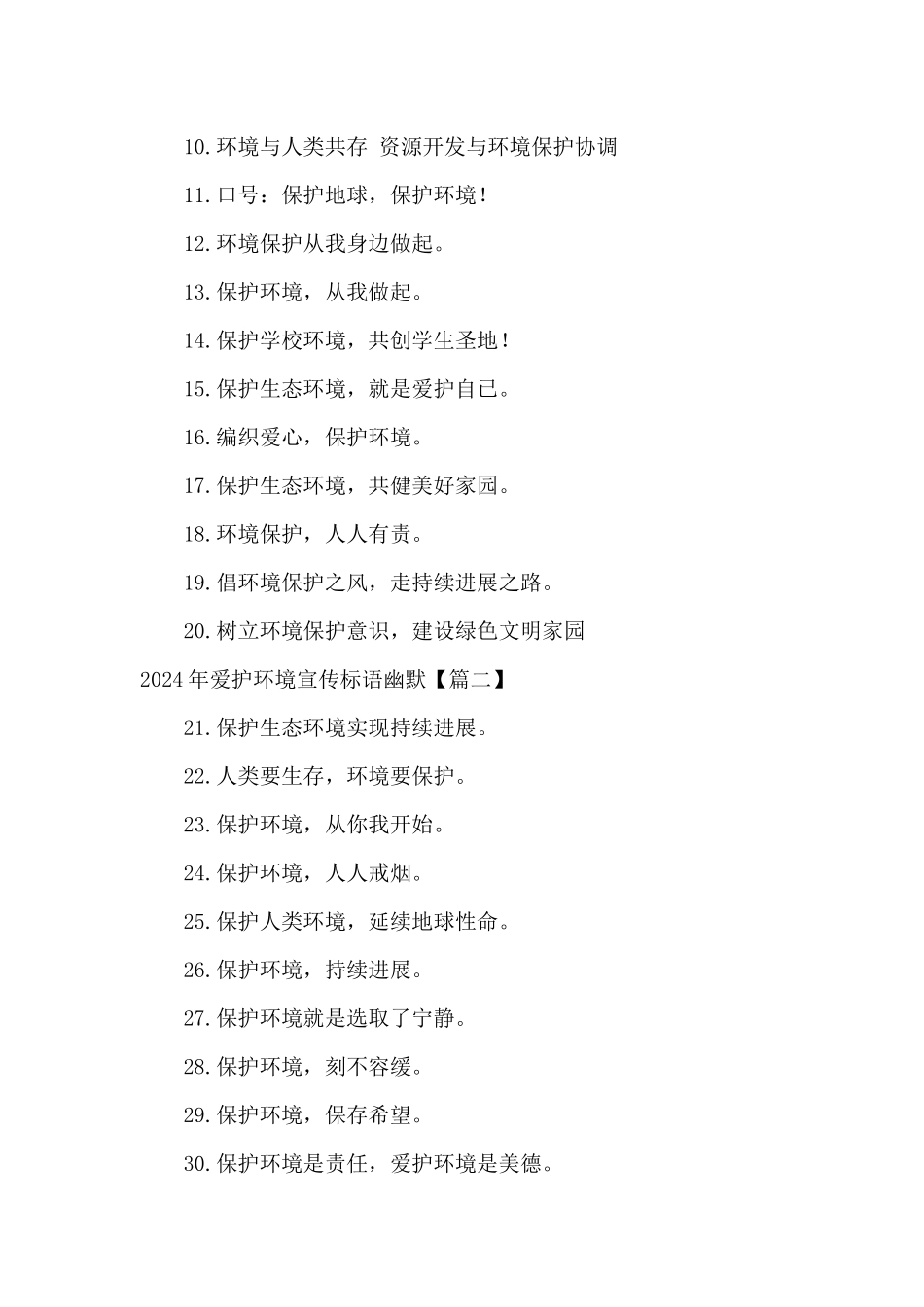 10.环境与人类共存 资源开发与环境保护协调

11.口号：保护地球，保护环境！

12.环境保护从我身边做起。

13.保护环境，从我做起。

14.保护学校环境，共创学生圣地！

15.保护生态环境，就是爱护自已。

16.编织爱心，保护环境。

17.保护生态环境，共健美好家园。

18.环境保护，人人有责。

19.倡环境保护之风，走持续进展之路。

20.树立环境保护意识，建设绿色文明家园

2024年爱护环境宣传标语幽默【篇二】

21.保护生态环境实现持续进展。

22.人类要生存，环境要保护。

23.保护环境，从你我开始。

24.保护环境，人人戒烟。

25.保护人类环境，延续地球性命。

26.保护环境，持续进展。

27.保护环境就是选取了宁静。

28.保护环境，刻不容缓。

29.保护环境，保存希望。

30.保护环境是责任，爱护环境是美德。